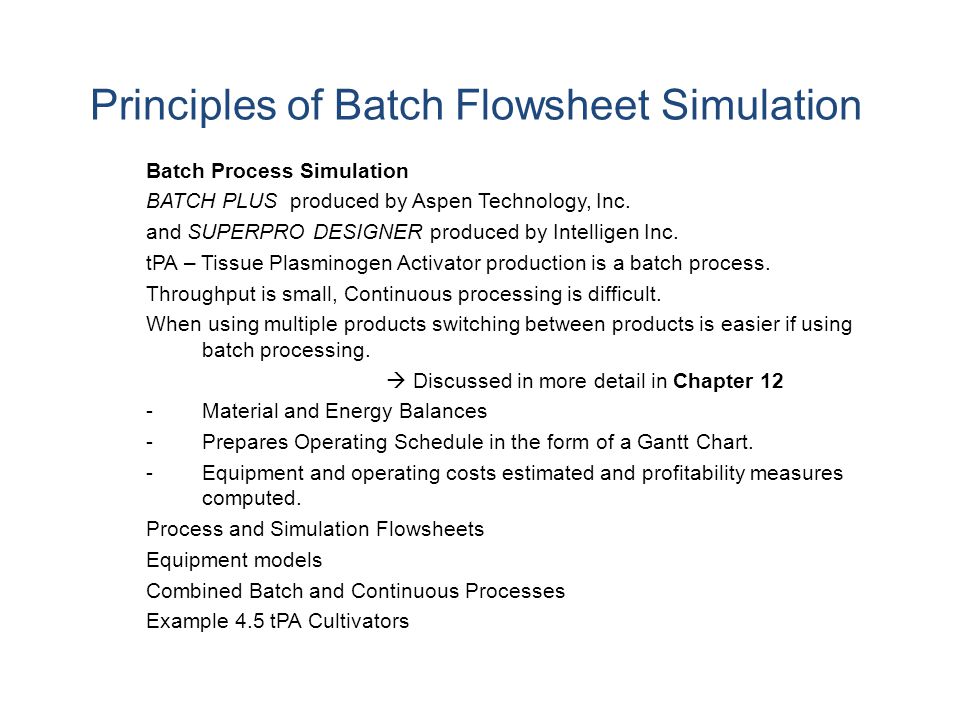 Principles of Batch Flowsheet Simulation

Batch Process Simulation

BATCH PLUS produced by Aspen Technology, Inc.

and SUPERPRO DESIGNER produced by Intelligen Inc.

tPA – Tissue Plasminogen Activator production is a batch process.

Throughput is small, Continuous processing is difficult.

When using multiple products switching between products is easier if using batch processing.

→ Discussed in more detail in Chapter 12

- Material and Energy Balances

- Prepares Operating Schedule in the form of a Gantt Chart.

- Equipment and operating costs estimated and profitability measures computed.

Process and Simulation Flowsheets

Equipment models

Combined Batch and Continuous Processes

Example 4.5 tPA Cultivators